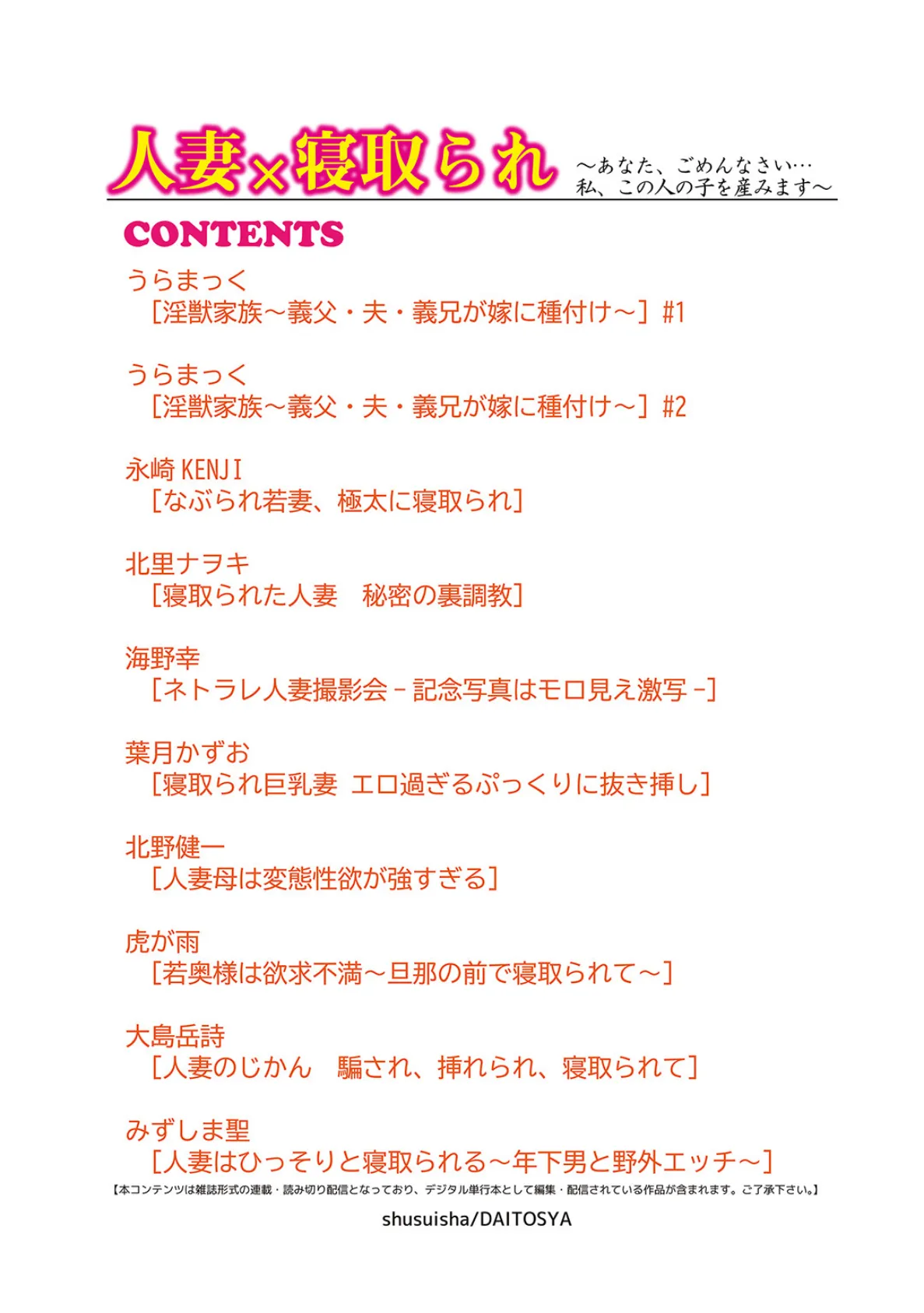 人妻×寝取られ ～あなた、ごめんなさい…
私、この人の子を産みます～

CONTENTS

うらまっく
［淫獣家族～義父・夫・義兄が嫁に種付け～］#1

うらまっく
［淫獣家族～義父・夫・義兄が嫁に種付け～］#2

永崎 KENJI
［なぶられ若妻、極太に寝取られ］

北里ナヲキ
［寝取られた人妻　秘密の裏調教］

海野幸
［ネトラレ人妻撮影会－記念写真はモロ見え激写－］

葉月かずお
［寝取られ巨乳妻 エロ過ぎるぷっくりに抜き挿し］

北野健一
［人妻母は変態性欲が強すぎる］

虎が雨
［若奥様は欲求不満～旦那の前で寝取られて～］

大島岳詩
［人妻のじかん　騙され、挿れられ、寝取られて］

みずしま聖
［人妻はひっそりと寝取られる～年下男と野外エッチ～］

【本コンテンツは雑誌形式の連載・読み切り配信となっており、デジタル単行本として編集・配信されている作品が含まれます。ご了承下さい。】

shusuisha/DAITOSYA